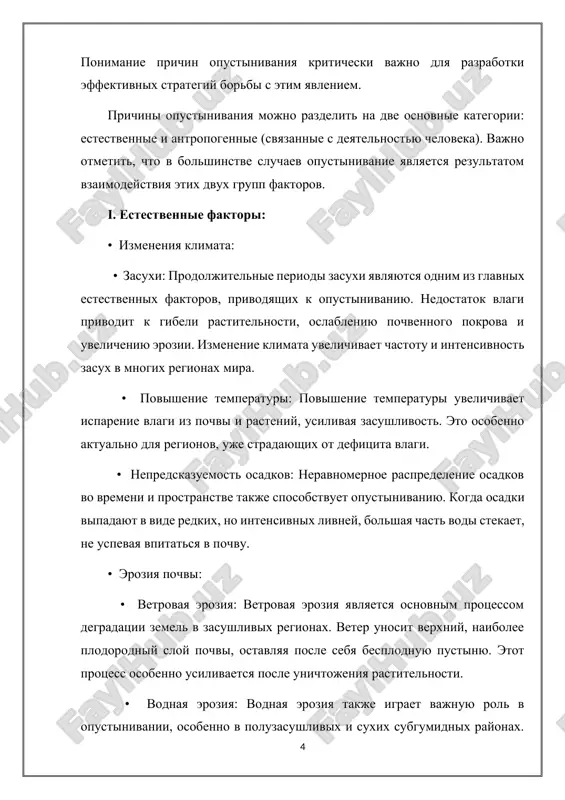 Понимание причин опустынивания критически важно для разработки эффективных стратегий борьбы с этим явлением.

Причины опустынивания можно разделить на две основные категории: естественные и антропогенные (связанные с деятельностью человека). Важно отметить, что в большинстве случаев опустынивание является результатом взаимодействия этих двух групп факторов.

I. Естественные факторы:

• Изменения климата:

• Засухи: Продолжительные периоды засухи являются одним из главных естественных факторов, приводящих к опустыниванию. Недостаток влаги приводит к гибели растительности, ослаблению почвенного покрова и увеличению эрозии. Изменение климата увеличивает частоту и интенсивность засух в многих регионах мира.

• Повышение температуры: Повышение температуры увеличивает испарение влаги из почвы и растений, усиливая засушливость. Это особенно актуально для регионов, уже страдающих от дефицита влаги.

• Непредсказуемость осадков: Неравномерное распределение осадков во времени и пространстве также способствует опустыниванию. Когда осадки выпадают в виде редких, но интенсивных ливней, большая часть воды стекает, не успевая впитаться в почву.

• Эрозия почвы:

• Ветровая эрозия: Ветровая эрозия является основным процессом деградации земель в засушливых регионах. Ветер уносит верхний, наиболее плодородный слой почвы, оставляя после себя бесплодную пустыню. Этот процесс особенно усиливается после уничтожения растительности.

• Водная эрозия: Водная эрозия также играет важную роль в опустынивании, особенно в полузасушливых и сухих субгумидных районах.

4

FaylHub.uz